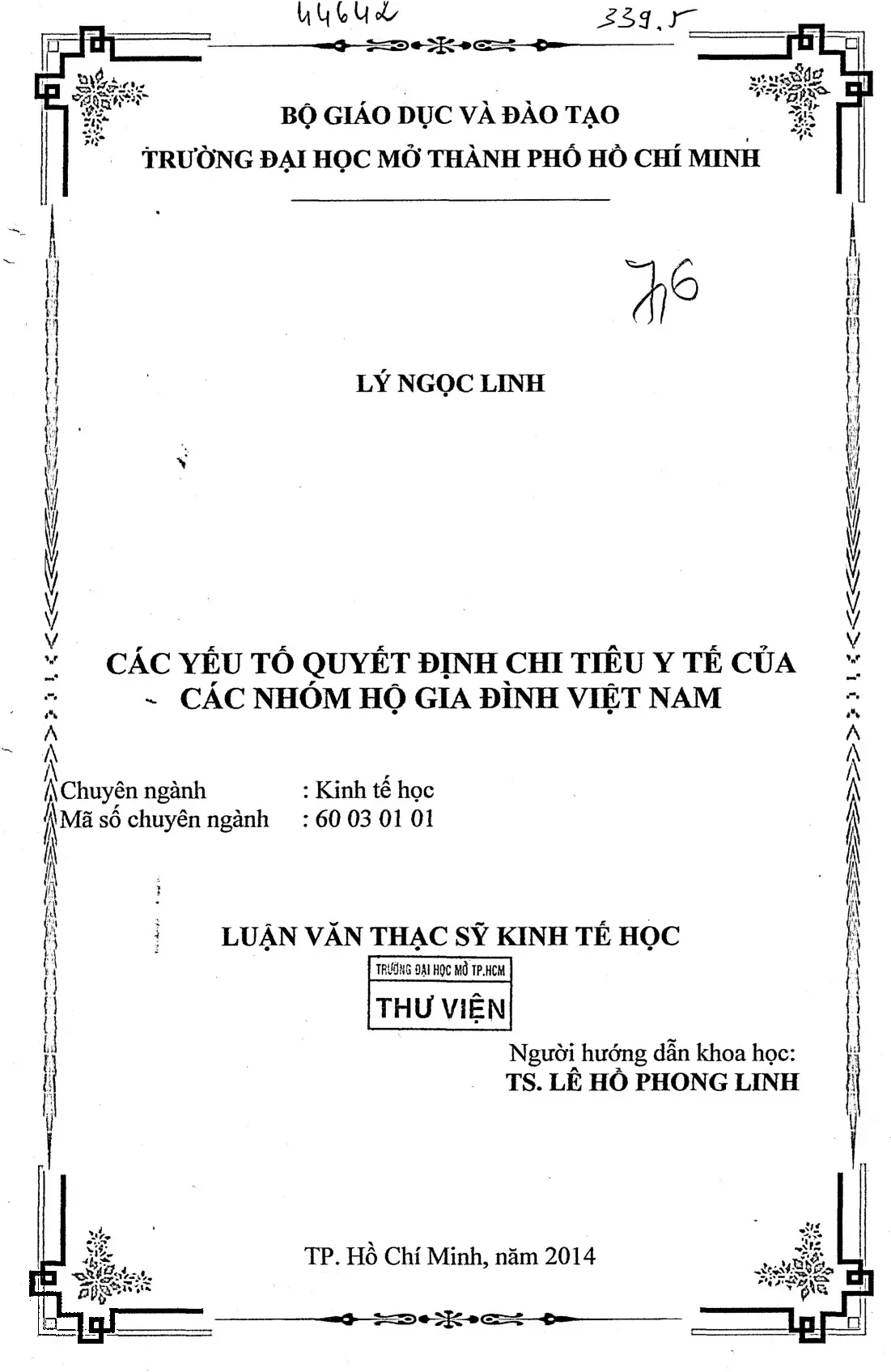 44642

339.5

BỘ GIÁO DỤC VÀ ĐÀO TẠO
TRƯỜNG ĐẠI HỌC MỞ THÀNH PHỐ HỒ CHÍ MINH

76

LÝ NGỌC LINH

CÁC YẾU TỐ QUYẾT ĐỊNH CHI TIÊU Y TẾ CỦA CÁC NHÓM HỘ GIA ĐÌNH VIỆT NAM

Chuyên ngành : Kinh tế học
Mã số chuyên ngành : 60 03 01 01

LUẬN VĂN THẠC SỸ KINH TẾ HỌC

TRƯỜNG ĐẠI HỌC MỞ TP.HCM
THƯ VIỆN

Người hướng dẫn khoa học:
TS. LÊ HỒ PHONG LINH

TP. Hồ Chí Minh, năm 2014